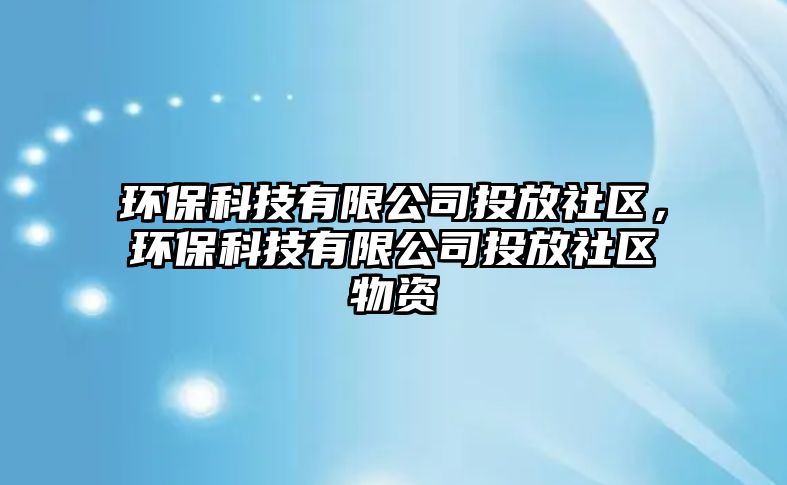 环保科技有限公司投放社区，环保科技有限公司投放社区物资